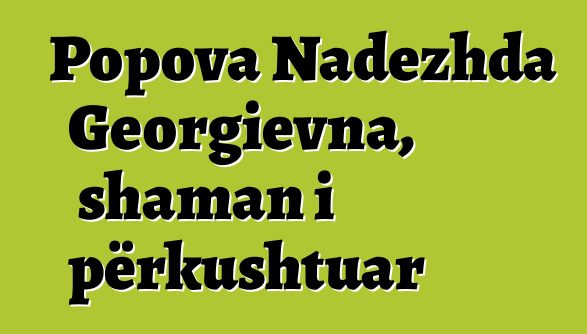 Popova Nadezhda Georgievna, shaman i përkushtuar